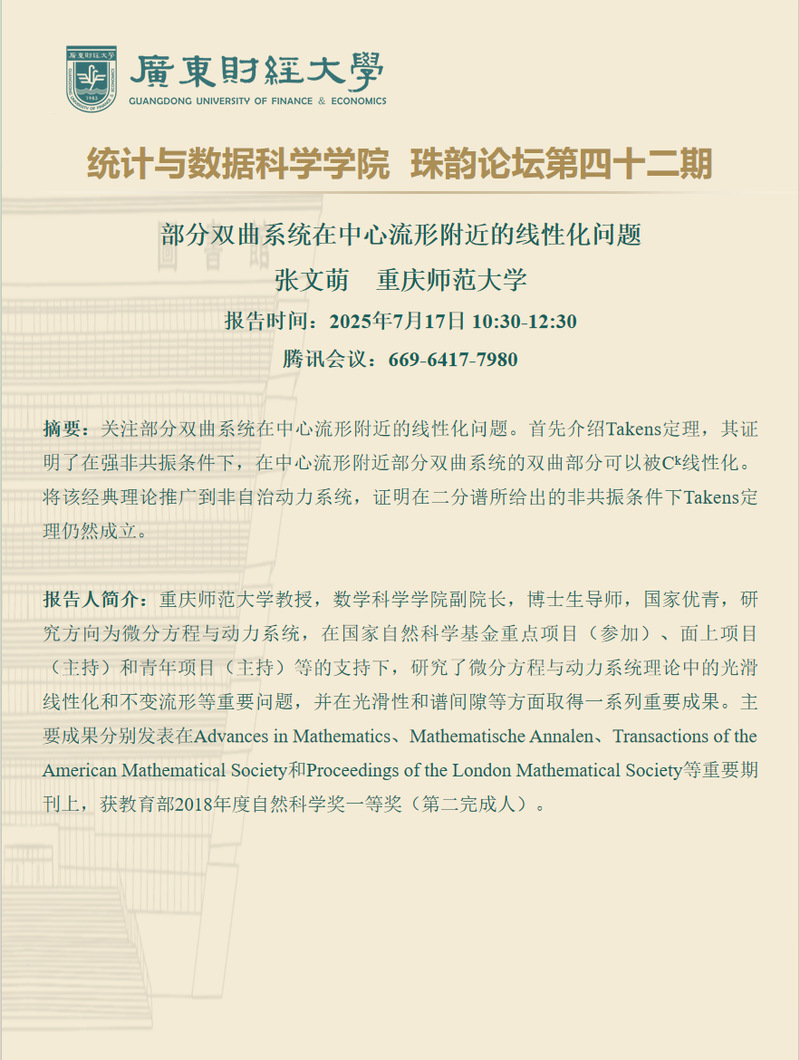 廣東財經大學
GUANGDONG UNIVERSITY OF FINANCE & ECONOMICS

统计与数据科学学院 珠韵论坛第四十二期

部分双曲系统在中心流形附近的线性化问题

张文萌 重庆师范大学

报告时间：2025年7月17日 10:30-12:30

腾讯会议：669-6417-7980

摘要：关注部分双曲系统在中心流形附近的线性化问题。首先介绍Takens定理，其证明了在强非共振条件下，在中心流形附近部分双曲系统的双曲部分可以被$C^k$线性化。将该经典理论推广到非自治动力系统，证明在二分谱所给出的非共振条件下Takens定理仍然成立。

报告人简介：重庆师范大学教授，数学科学学院副院长，博士生导师，国家优青，研究方向为微分方程与动力系统，在国家自然科学基金重点项目（参加）、面上项目（主持）和青年项目（主持）等的支持下，研究了微分方程与动力系统理论中的光滑线性化和不变流形等重要问题，并在光滑性和谱间隙等方面取得一系列重要成果。主要成果分别发表在Advances in Mathematics、Mathematische Annalen、Transactions of the American Mathematical Society和Proceedings of the London Mathematical Society等重要期刊上，获教育部2018年度自然科学奖一等奖（第二完成人）。